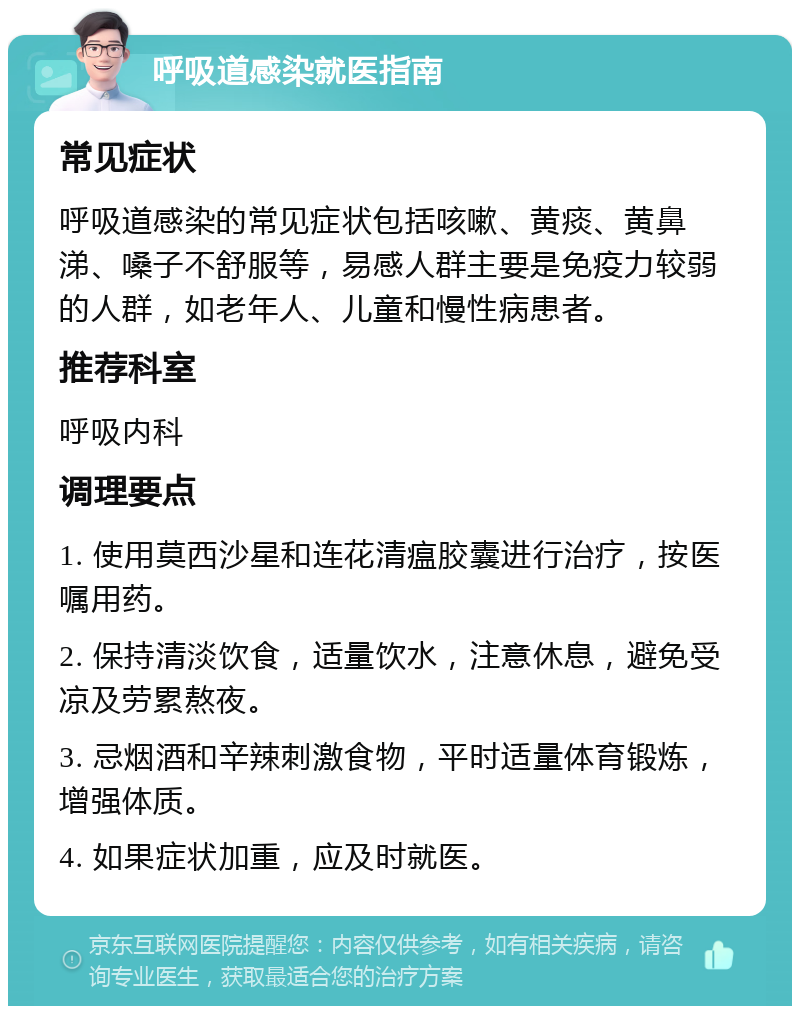 呼吸道感染就医指南

常见症状

呼吸道感染的常见症状包括咳嗽、黄痰、黄鼻涕、嗓子不舒服等，易感人群主要是免疫力较弱的人群，如老年人、儿童和慢性病患者。

推荐科室

呼吸内科

调理要点

1. 使用莫西沙星和连花清瘟胶囊进行治疗，按医嘱用药。

2. 保持清淡饮食，适量饮水，注意休息，避免受凉及劳累熬夜。

3. 忌烟酒和辛辣刺激食物，平时适量体育锻炼，增强体质。

4. 如果症状加重，应及时就医。

京东互联网医院提醒您：内容仅供参考，如有相关疾病，请咨询专业医生，获取最适合您的治疗方案